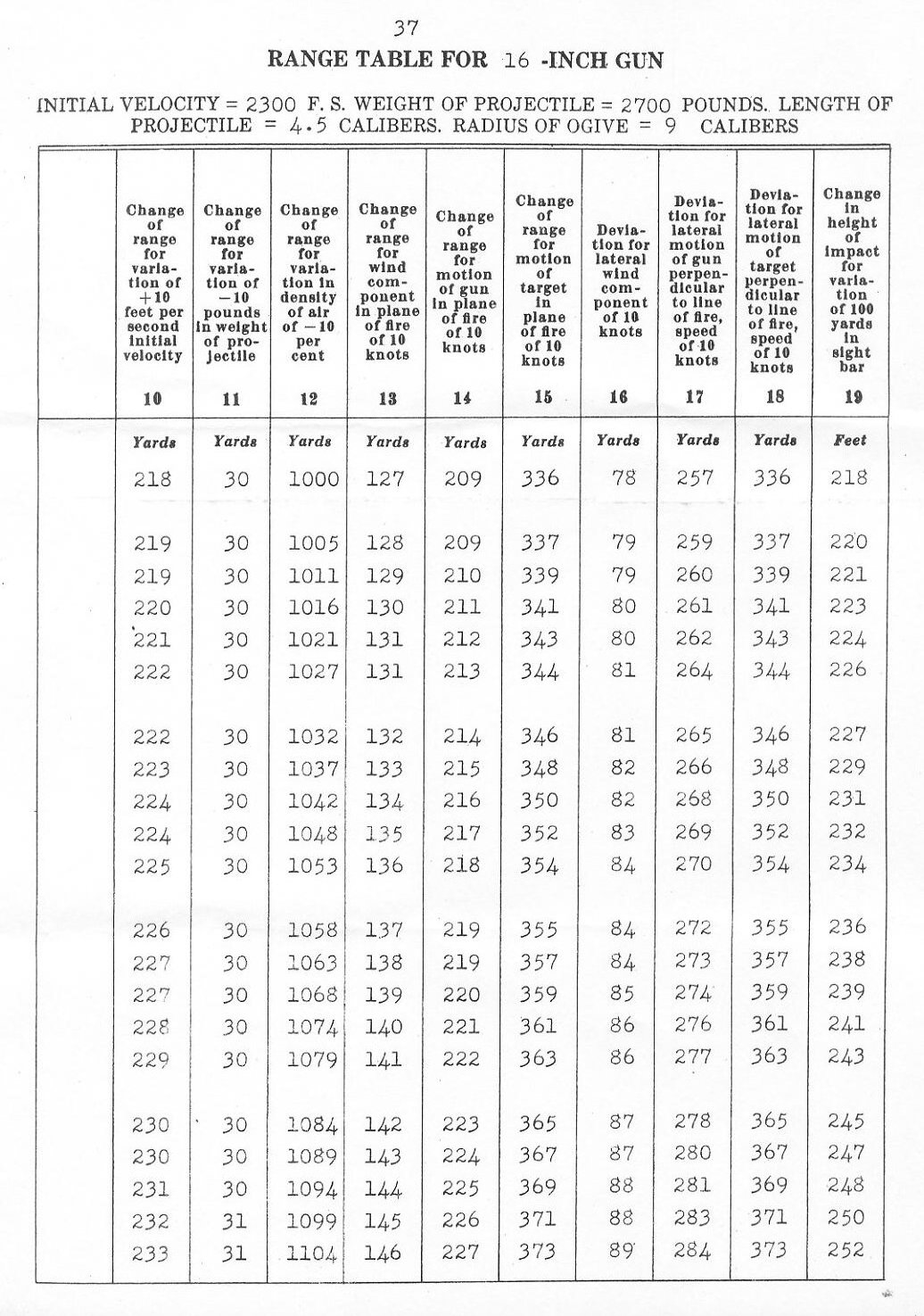 37

RANGE TABLE FOR 16 -INCH GUN

INITIAL VELOCITY = 2300 F. S. WEIGHT OF PROJECTILE = 2700 POUNDS. LENGTH OF PROJECTILE = 4.5 CALIBERS. RADIUS OF OGIVE = 9 CALIBERS

| | Change of range for variation of +10 feet per second initial velocity | Change of range for variation of −10 pounds in weight of projectile | Change of range for variation in density of air of −10 per cent | Change of range for wind component in plane of fire of 10 knots | Change of range for motion of gun in plane of fire of 10 knots | Change of range for motion of target in plane of fire of 10 knots | Deviation for lateral wind component of 10 knots | Deviation for lateral motion of gun perpendicular to line of fire, speed of 10 knots | Deviation for lateral motion of target perpendicular to line of fire, speed of 10 knots | Change in height of impact for variation of 100 yards in sight bar |
|---|---|---|---|---|---|---|---|---|---|---|
| | 10 | 11 | 12 | 13 | 14 | 15 | 16 | 17 | 18 | 19 |
| | Yards | Yards | Yards | Yards | Yards | Yards | Yards | Yards | Yards | Feet |
| | 218 | 30 | 1000 | 127 | 209 | 336 | 78 | 257 | 336 | 218 |
| | 219 | 30 | 1005 | 128 | 209 | 337 | 79 | 259 | 337 | 220 |
| | 219 | 30 | 1011 | 129 | 210 | 339 | 79 | 260 | 339 | 221 |
| | 220 | 30 | 1016 | 130 | 211 | 341 | 80 | 261 | 341 | 223 |
| | 221 | 30 | 1021 | 131 | 212 | 343 | 80 | 262 | 343 | 224 |
| | 222 | 30 | 1027 | 131 | 213 | 344 | 81 | 264 | 344 | 226 |
| | 222 | 30 | 1032 | 132 | 214 | 346 | 81 | 265 | 346 | 227 |
| | 223 | 30 | 1037 | 133 | 215 | 348 | 82 | 266 | 348 | 229 |
| | 224 | 30 | 1042 | 134 | 216 | 350 | 82 | 268 | 350 | 231 |
| | 224 | 30 | 1048 | 135 | 217 | 352 | 83 | 269 | 352 | 232 |
| | 225 | 30 | 1053 | 136 | 218 | 354 | 84 | 270 | 354 | 234 |
| | 226 | 30 | 1058 | 137 | 219 | 355 | 84 | 272 | 355 | 236 |
| | 227 | 30 | 1063 | 138 | 219 | 357 | 84 | 273 | 357 | 238 |
| | 227 | 30 | 1068 | 139 | 220 | 359 | 85 | 274 | 359 | 239 |
| | 228 | 30 | 1074 | 140 | 221 | 361 | 86 | 276 | 361 | 241 |
| | 229 | 30 | 1079 | 141 | 222 | 363 | 86 | 277 | 363 | 243 |
| | 230 | 30 | 1084 | 142 | 223 | 365 | 87 | 278 | 365 | 245 |
| | 230 | 30 | 1089 | 143 | 224 | 367 | 87 | 280 | 367 | 247 |
| | 231 | 30 | 1094 | 144 | 225 | 369 | 88 | 281 | 369 | 248 |
| | 232 | 31 | 1099 | 145 | 226 | 371 | 88 | 283 | 371 | 250 |
| | 233 | 31 | 1104 | 146 | 227 | 373 | 89 | 284 | 373 | 252 |